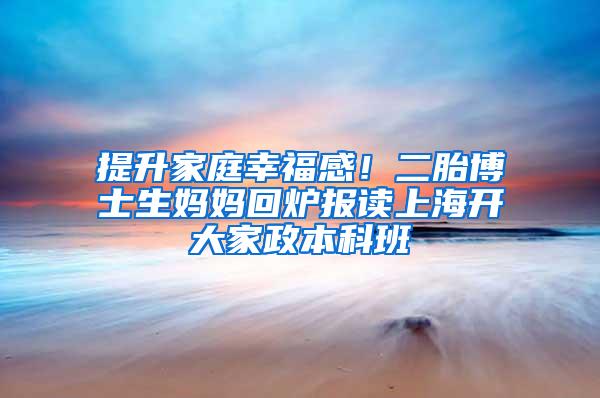 提升家庭幸福感！二胎博士生妈妈回炉报读上海开大家政本科班